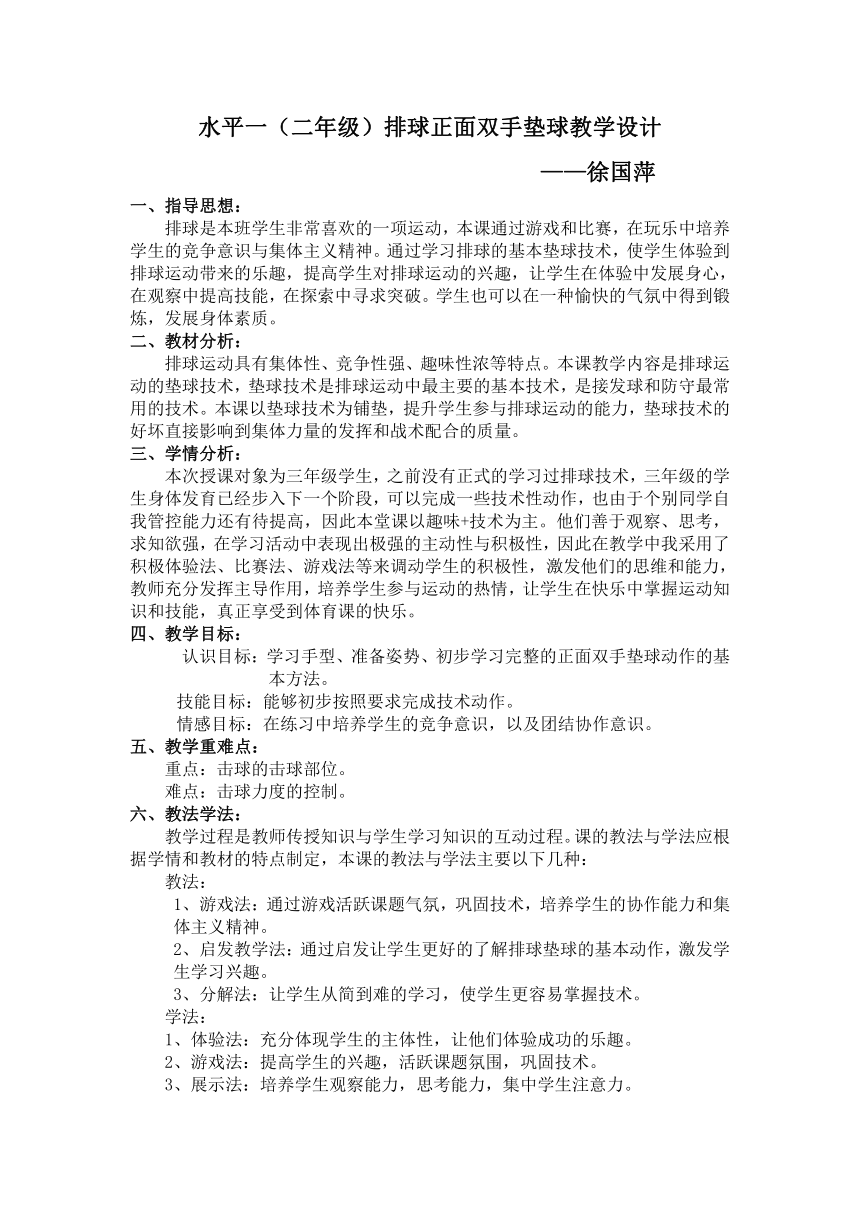 水平一（二年级）排球正面双手垫球教学设计

——徐国萍

一、指导思想：

排球是本班学生非常喜欢的一项运动，本课通过游戏和比赛，在玩乐中培养学生的竞争意识与集体主义精神。通过学习排球的基本垫球技术，使学生体验到排球运动带来的乐趣，提高学生对排球运动的兴趣，让学生在体验中发展身心，在观察中提高技能，在探索中寻求突破。学生也可以在一种愉快的气氛中得到锻炼，发展身体素质。

二、教材分析：

排球运动具有集体性、竞争性强、趣味性浓等特点。本课教学内容是排球运动的垫球技术，垫球技术是排球运动中最主要的基本技术，是接发球和防守最常用的技术。本课以垫球技术为铺垫，提升学生参与排球运动的能力，垫球技术的好坏直接影响到集体力量的发挥和战术配合的质量。

三、学情分析：

本次授课对象为三年级学生，之前没有正式的学习过排球技术，三年级的学生身体发育已经步入下一个阶段，可以完成一些技术性动作，也由于个别同学自我管控能力还有待提高，因此本堂课以趣味+技术为主。他们善于观察、思考，求知欲强，在学习活动中表现出极强的主动性与积极性，因此在教学中我采用了积极体验法、比赛法、游戏法等来调动学生的积极性，激发他们的思维和能力，教师充分发挥主导作用，培养学生参与运动的热情，让学生在快乐中掌握运动知识和技能，真正享受到体育课的快乐。

四、教学目标：

认识目标：学习手型、准备姿势、初步学习完整的正面双手垫球动作的基本方法。

技能目标：能够初步按照要求完成技术动作。

情感目标：在练习中培养学生的竞争意识，以及团结协作意识。

五、教学重难点：

重点：击球的击球部位。

难点：击球力度的控制。

六、教法学法：

教学过程是教师传授知识与学生学习知识的互动过程。课的教法与学法应根据学情和教材的特点制定，本课的教法与学法主要以下几种：

教法：

1、游戏法：通过游戏活跃课题气氛，巩固技术，培养学生的协作能力和集体主义精神。

2、启发教学法：通过启发让学生更好的了解排球垫球的基本动作，激发学生学习兴趣。

3、分解法：让学生从简到难的学习，使学生更容易掌握技术。

学法：

1、体验法：充分体现学生的主体性，让他们体验成功的乐趣。

2、游戏法：提高学生的兴趣，活跃课题氛围，巩固技术。

3、展示法：培养学生观察能力，思考能力，集中学生注意力。